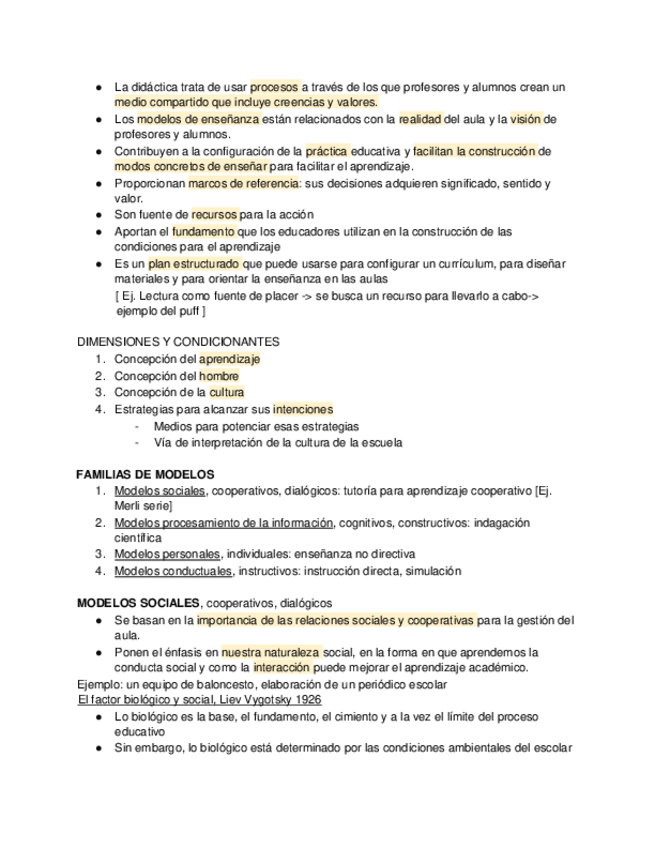 ● La didáctica trata de usar procesos a través de los que profesores y alumnos crean un medio compartido que incluye creencias y valores.
● Los modelos de enseñanza están relacionados con la realidad del aula y la visión de profesores y alumnos.
● Contribuyen a la configuración de la práctica educativa y facilitan la construcción de modos concretos de enseñar para facilitar el aprendizaje.
● Proporcionan marcos de referencia: sus decisiones adquieren significado, sentido y valor.
● Son fuente de recursos para la acción
● Aportan el fundamento que los educadores utilizan en la construcción de las condiciones para el aprendizaje
● Es un plan estructurado que puede usarse para configurar un currículum, para diseñar materiales y para orientar la enseñanza en las aulas
[ Ej. Lectura como fuente de placer -> se busca un recurso para llevarlo a cabo-> ejemplo del puff ]

DIMENSIONES Y CONDICIONANTES
1. Concepción del aprendizaje
2. Concepción del hombre
3. Concepción de la cultura
4. Estrategias para alcanzar sus intenciones
- Medios para potenciar esas estrategias
- Vía de interpretación de la cultura de la escuela

FAMILIAS DE MODELOS
1. Modelos sociales, cooperativos, dialógicos: tutoría para aprendizaje cooperativo [Ej. Merli serie]
2. Modelos procesamiento de la información, cognitivos, constructivos: indagación científica
3. Modelos personales, individuales: enseñanza no directiva
4. Modelos conductuales, instructivos: instrucción directa, simulación

MODELOS SOCIALES, cooperativos, dialógicos
● Se basan en la importancia de las relaciones sociales y cooperativas para la gestión del aula.
● Ponen el énfasis en nuestra naturaleza social, en la forma en que aprendemos la conducta social y como la interacción puede mejorar el aprendizaje académico.
Ejemplo: un equipo de baloncesto, elaboración de un periódico escolar
El factor biológico y social, Liev Vygotsky 1926
● Lo biológico es la base, el fundamento, el cimiento y a la vez el límite del proceso educativo
● Sin embargo, lo biológico está determinado por las condiciones ambientales del escolar